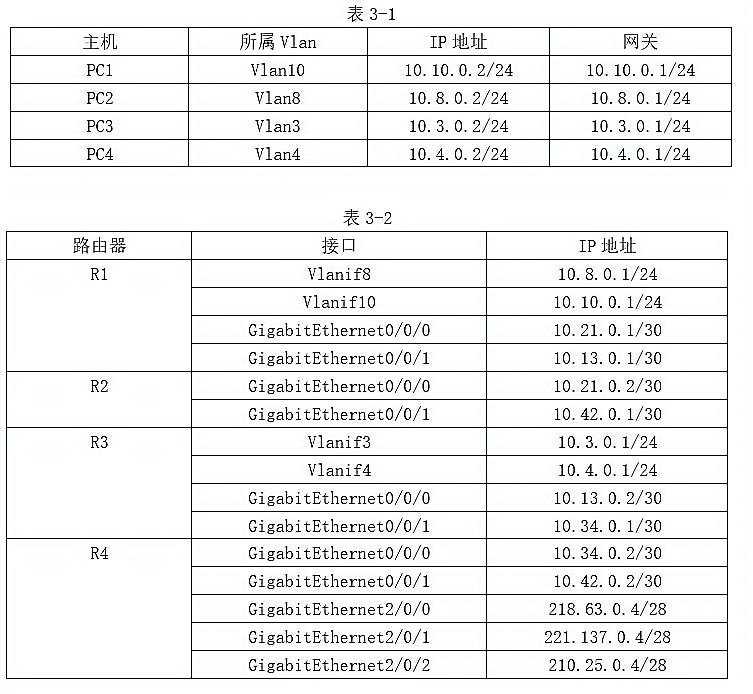 表 3-1

| 主机 | 所属 Vlan | IP 地址 | 网关 |
|---|---|---|---|
| PC1 | Vlan10 | 10.10.0.2/24 | 10.10.0.1/24 |
| PC2 | Vlan8 | 10.8.0.2/24 | 10.8.0.1/24 |
| PC3 | Vlan3 | 10.3.0.2/24 | 10.3.0.1/24 |
| PC4 | Vlan4 | 10.4.0.2/24 | 10.4.0.1/24 |

表 3-2

| 路由器 | 接口 | IP 地址 |
|---|---|---|
| R1 | Vlanif8 | 10.8.0.1/24 |
| | Vlanif10 | 10.10.0.1/24 |
| | GigabitEthernet0/0/0 | 10.21.0.1/30 |
| | GigabitEthernet0/0/1 | 10.13.0.1/30 |
| R2 | GigabitEthernet0/0/0 | 10.21.0.2/30 |
| | GigabitEthernet0/0/1 | 10.42.0.1/30 |
| R3 | Vlanif3 | 10.3.0.1/24 |
| | Vlanif4 | 10.4.0.1/24 |
| | GigabitEthernet0/0/0 | 10.13.0.2/30 |
| | GigabitEthernet0/0/1 | 10.34.0.1/30 |
| R4 | GigabitEthernet0/0/0 | 10.34.0.2/30 |
| | GigabitEthernet0/0/1 | 10.42.0.2/30 |
| | GigabitEthernet2/0/0 | 218.63.0.4/28 |
| | GigabitEthernet2/0/1 | 221.137.0.4/28 |
| | GigabitEthernet2/0/2 | 210.25.0.4/28 |